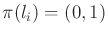 $\pi(l_i) = (0, 1)$